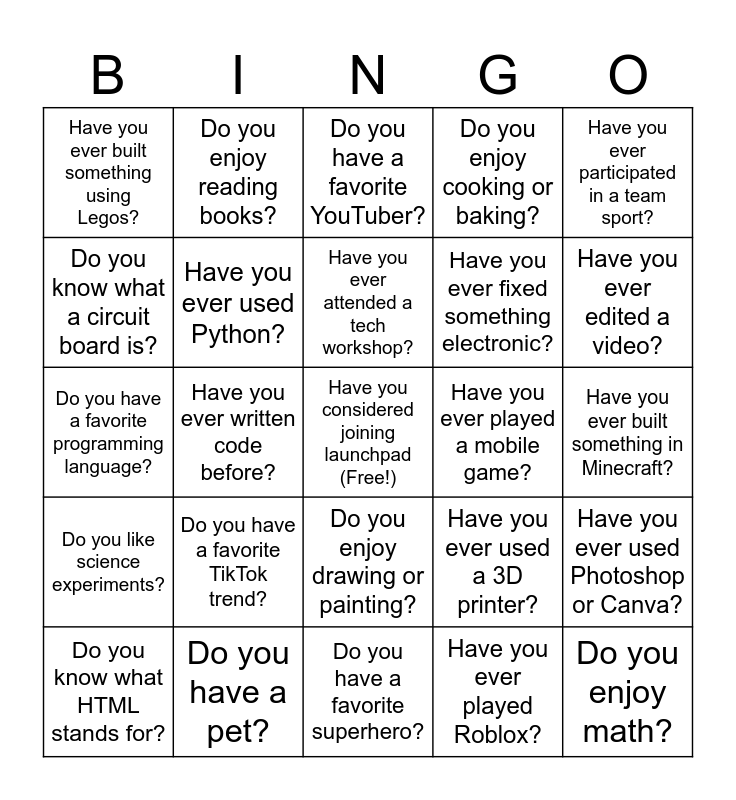 | B | I | N | G | O |
|---|---|---|---|---|
| Have you ever built something using Legos? | Do you enjoy reading books? | Do you have a favorite YouTuber? | Do you enjoy cooking or baking? | Have you ever participated in a team sport? |
| Do you know what a circuit board is? | Have you ever used Python? | Have you ever attended a tech workshop? | Have you ever fixed something electronic? | Have you ever edited a video? |
| Do you have a favorite programming language? | Have you ever written code before? | Have you considered joining launchpad (Free!) | Have you ever played a mobile game? | Have you ever built something in Minecraft? |
| Do you like science experiments? | Do you have a favorite TikTok trend? | Do you enjoy drawing or painting? | Have you ever used a 3D printer? | Have you ever used Photoshop or Canva? |
| Do you know what HTML stands for? | Do you have a pet? | Do you have a favorite superhero? | Have you ever played Roblox? | Do you enjoy math? |